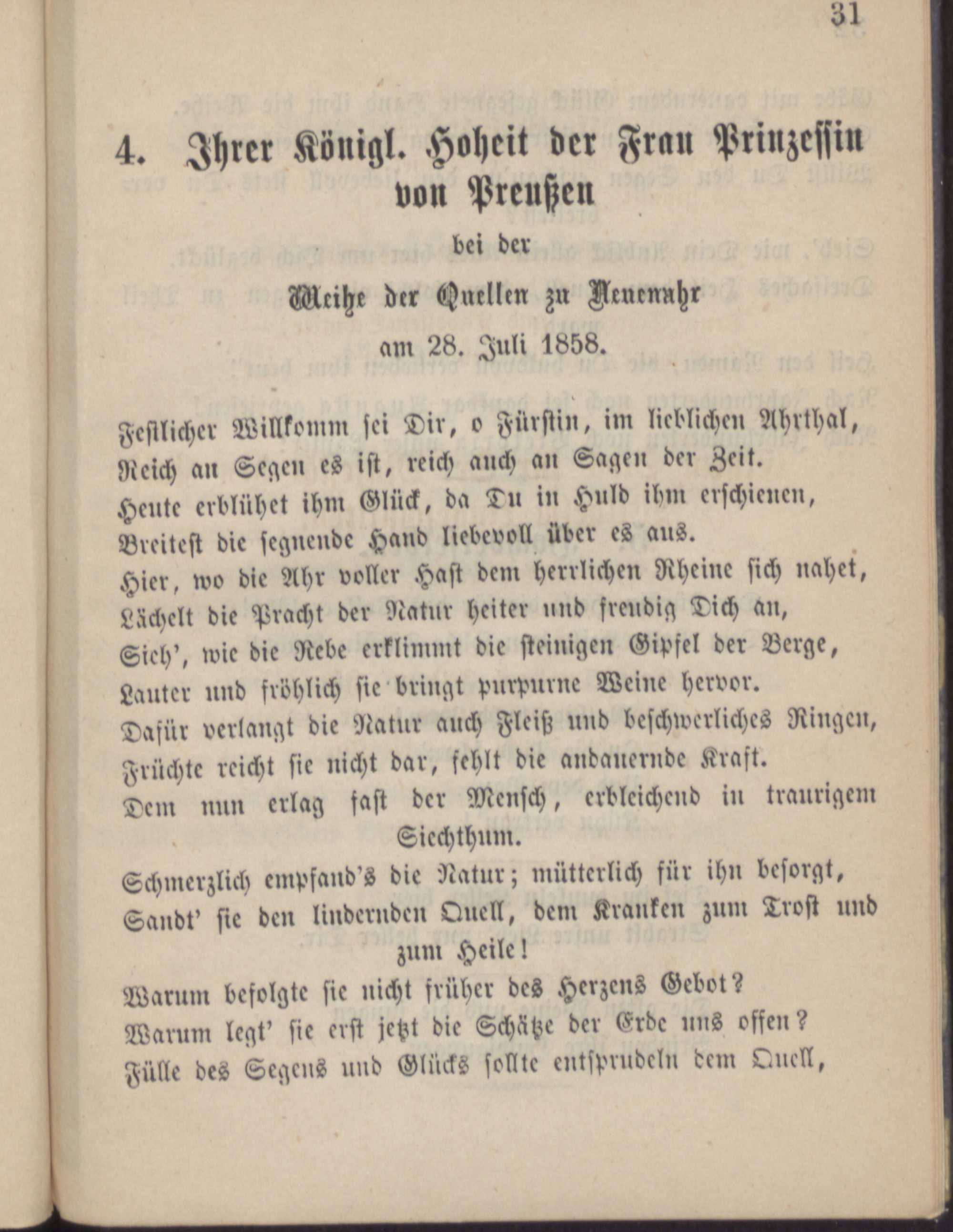 31

4. Ihrer Königl. Hoheit der Frau Prinzessin von Preußen

bei der

Weihe der Quellen zu Neuenahr

am 28. Juli 1858.

Festlicher Willkomm sei Dir, o Fürstin, im lieblichen Ahrthal,
Reich an Segen es ist, reich auch an Sagen der Zeit.
Heute erblühet ihm Glück, da Du in Huld ihm erschienen,
Breitest die segnende Hand liebevoll über es aus.
Hier, wo die Ahr voller Hast dem herrlichen Rheine sich nahet,
Lächelt die Pracht der Natur heiter und freudig Dich an,
Sieh', wie die Rebe erklimmt die steinigen Gipfel der Berge,
Lauter und fröhlich sie bringt purpurne Weine hervor.
Dafür verlangt die Natur auch Fleiß und beschwerliches Ringen,
Früchte reicht sie nicht dar, fehlt die andauernde Kraft.
Dem nun erlag fast der Mensch, erbleichend in traurigem Siechthum.
Schmerzlich empfand's die Natur; mütterlich für ihn besorgt,
Sandt' sie den lindernden Quell, dem Kranken zum Trost und zum Heile!
Warum befolgte sie nicht früher des Herzens Gebot?
Warum legt' sie erst jetzt die Schätze der Erde uns offen?
Fülle des Segens und Glücks sollte entsprudeln dem Quell,